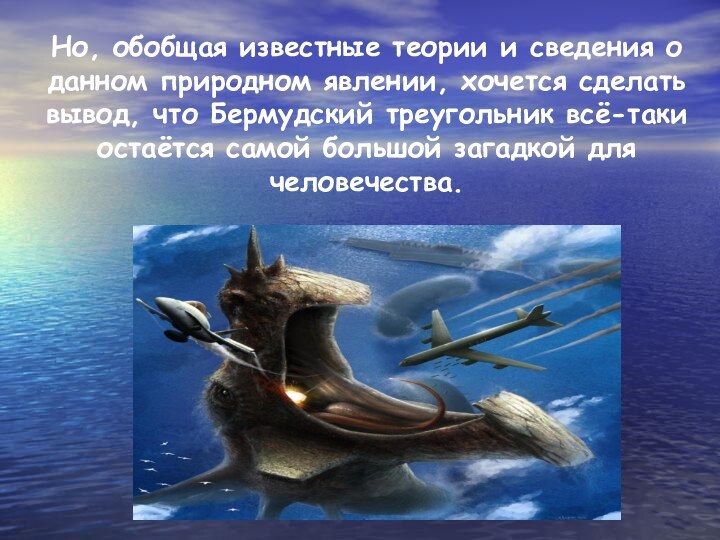 Но, обобщая известные теории и сведения о данном природном явлении, хочется сделать вывод, что Бермудский треугольник всё-таки остаётся самой большой загадкой для человечества.